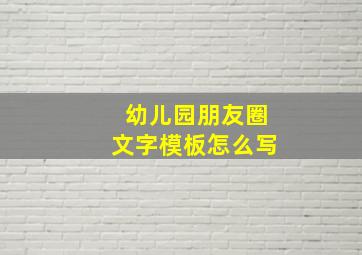 幼儿园朋友圈
文字模板怎么写